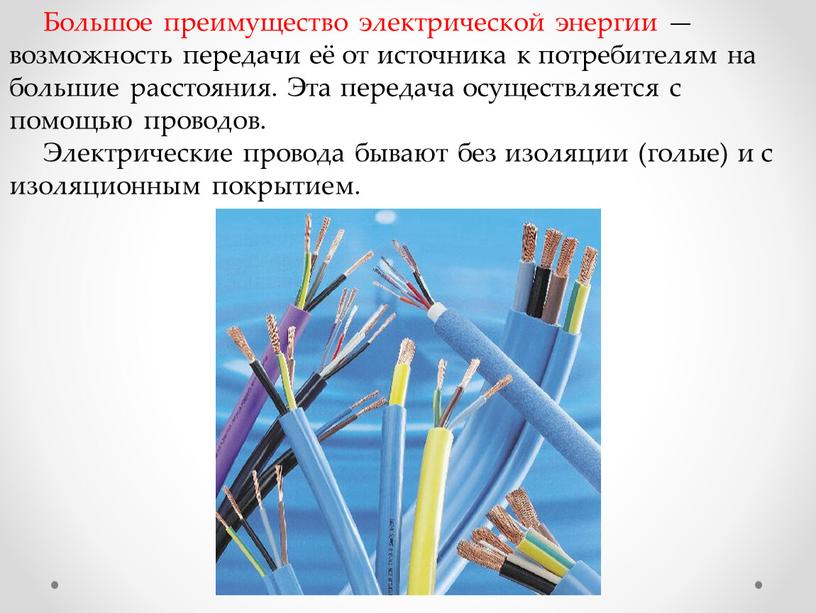 Большое преимущество электрической энергии — возможность передачи её от источника к потребителям на большие расстояния. Эта передача осуществляется с помощью проводов.

Электрические провода бывают без изоляции (голые) и с изоляционным покрытием.